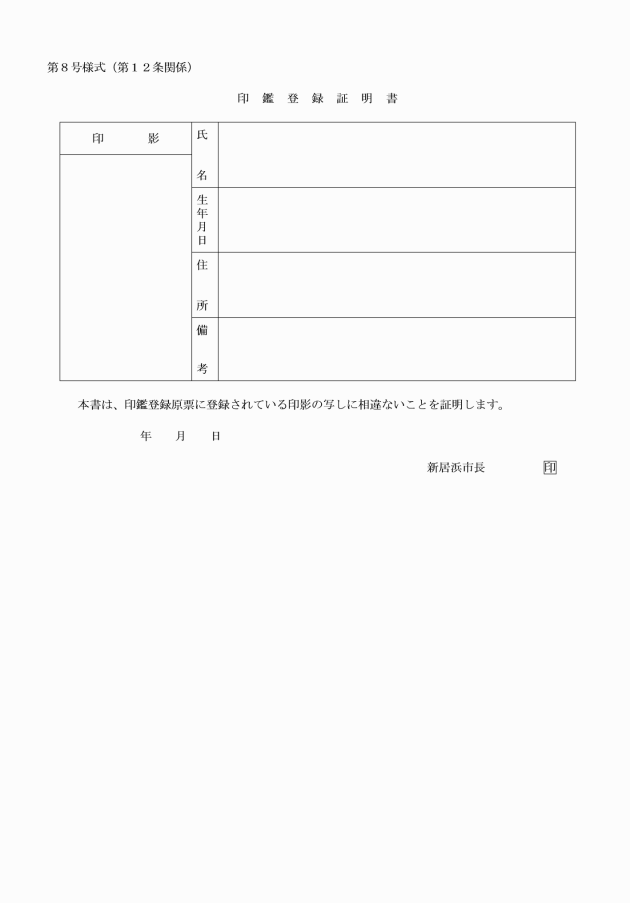 第８号様式（第１２条関係）

印 鑑 登 録 証 明 書

| 印　　影 | 氏名 | |
|---|---|---|
| | 生年月日 | |
| | 住所 | |
| | 備考 | |

本書は、印鑑登録原票に登録されている印影の写しに相違ないことを証明します。

年　　月　　日

新居浜市長　　　　　印